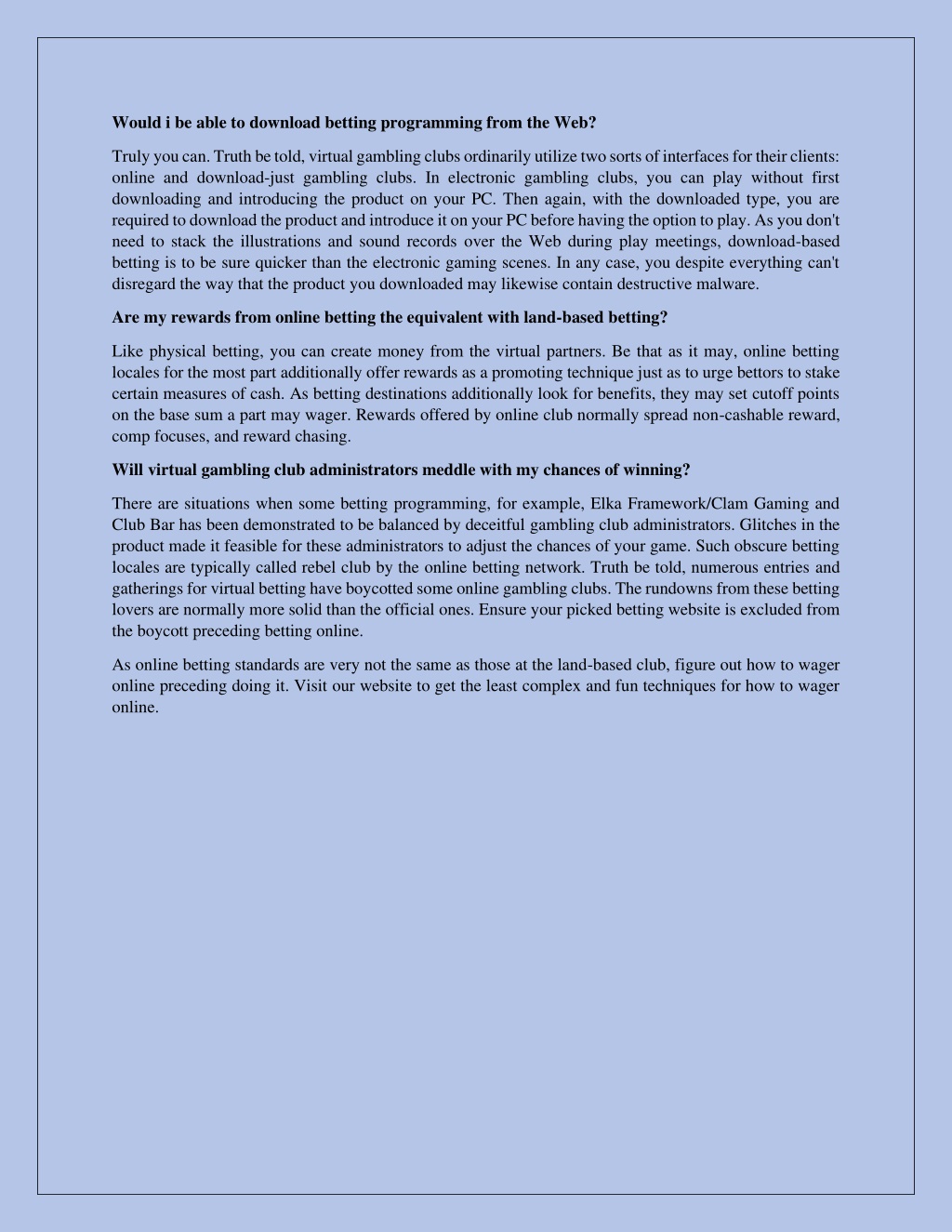 Would i be able to download betting programming from the Web?

Truly you can. Truth be told, virtual gambling clubs ordinarily utilize two sorts of interfaces for their clients: online and download-just gambling clubs. In electronic gambling clubs, you can play without first downloading and introducing the product on your PC. Then again, with the downloaded type, you are required to download the product and introduce it on your PC before having the option to play. As you don't need to stack the illustrations and sound records over the Web during play meetings, download-based betting is to be sure quicker than the electronic gaming scenes. In any case, you despite everything can't disregard the way that the product you downloaded may likewise contain destructive malware.

Are my rewards from online betting the equivalent with land-based betting?

Like physical betting, you can create money from the virtual partners. Be that as it may, online betting locales for the most part additionally offer rewards as a promoting technique just as to urge bettors to stake certain measures of cash. As betting destinations additionally look for benefits, they may set cutoff points on the base sum a part may wager. Rewards offered by online club normally spread non-cashable reward, comp focuses, and reward chasing.

Will virtual gambling club administrators meddle with my chances of winning?

There are situations when some betting programming, for example, Elka Framework/Clam Gaming and Club Bar has been demonstrated to be balanced by deceitful gambling club administrators. Glitches in the product made it feasible for these administrators to adjust the chances of your game. Such obscure betting locales are typically called rebel club by the online betting network. Truth be told, numerous entries and gatherings for virtual betting have boycotted some online gambling clubs. The rundowns from these betting lovers are normally more solid than the official ones. Ensure your picked betting website is excluded from the boycott preceding betting online.

As online betting standards are very not the same as those at the land-based club, figure out how to wager online preceding doing it. Visit our website to get the least complex and fun techniques for how to wager online.